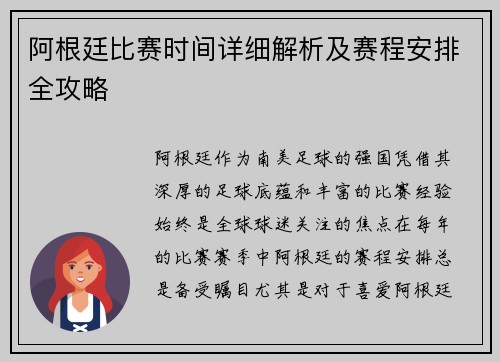 阿根廷比赛时间详细解析及赛程安排全攻略

阿根廷作为南美足球的强国凭借其深厚的足球底蕴和丰富的比赛经验始终是全球球迷关注的焦点在每年的比赛赛季中阿根廷的赛程安排总是备受瞩目尤其是对于喜爱阿根廷